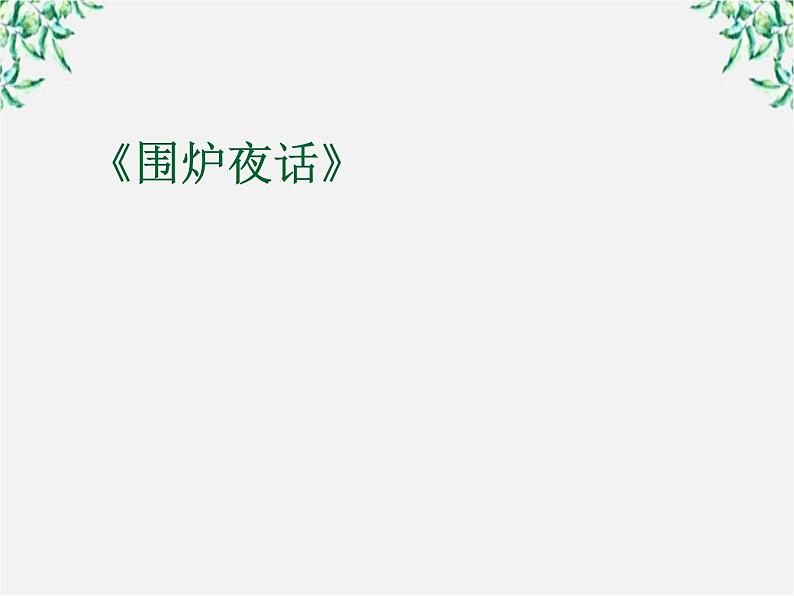 《围炉夜话》